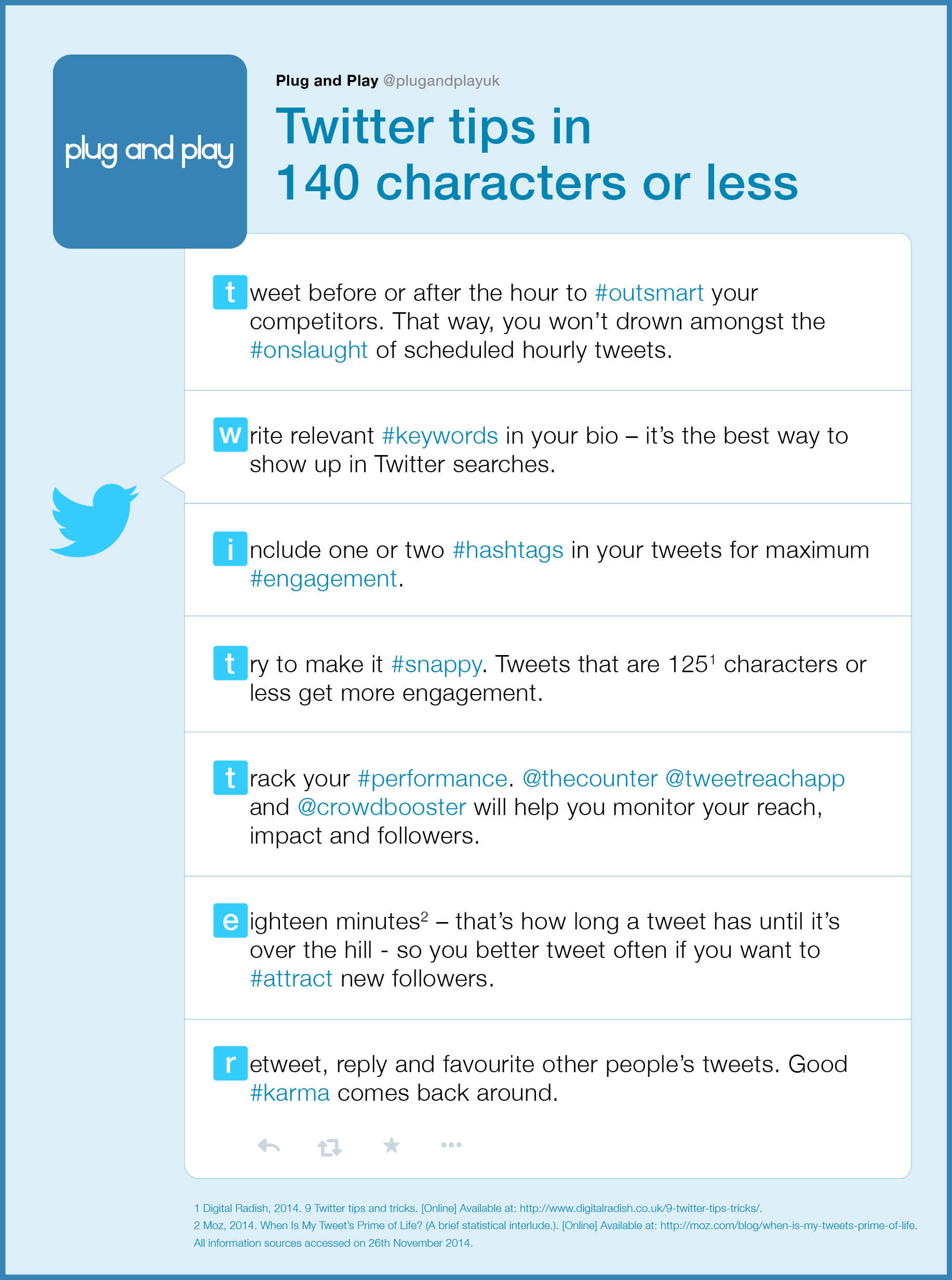 plug and play

Plug and Play @plugandplayuk

Twitter tips in 140 characters or less

tweet before or after the hour to #outsmart your competitors. That way, you won't drown amongst the #onslaught of scheduled hourly tweets.

write relevant #keywords in your bio – it's the best way to show up in Twitter searches.

include one or two #hashtags in your tweets for maximum #engagement.

try to make it #snappy. Tweets that are 125$^1$ characters or less get more engagement.

track your #performance. @thecounter @tweetreachapp and @crowdbooster will help you monitor your reach, impact and followers.

eighteen minutes$^2$ – that's how long a tweet has until it's over the hill - so you better tweet often if you want to #attract new followers.

retweet, reply and favourite other people's tweets. Good #karma comes back around.

1 Digital Radish, 2014. 9 Twitter tips and tricks. [Online] Available at: http://www.digitalradish.co.uk/9-twitter-tips-tricks/.
2 Moz, 2014. When Is My Tweet's Prime of Life? (A brief statistical interlude.). [Online] Available at: http://moz.com/blog/when-is-my-tweets-prime-of-life.
All information sources accessed on 26th November 2014.